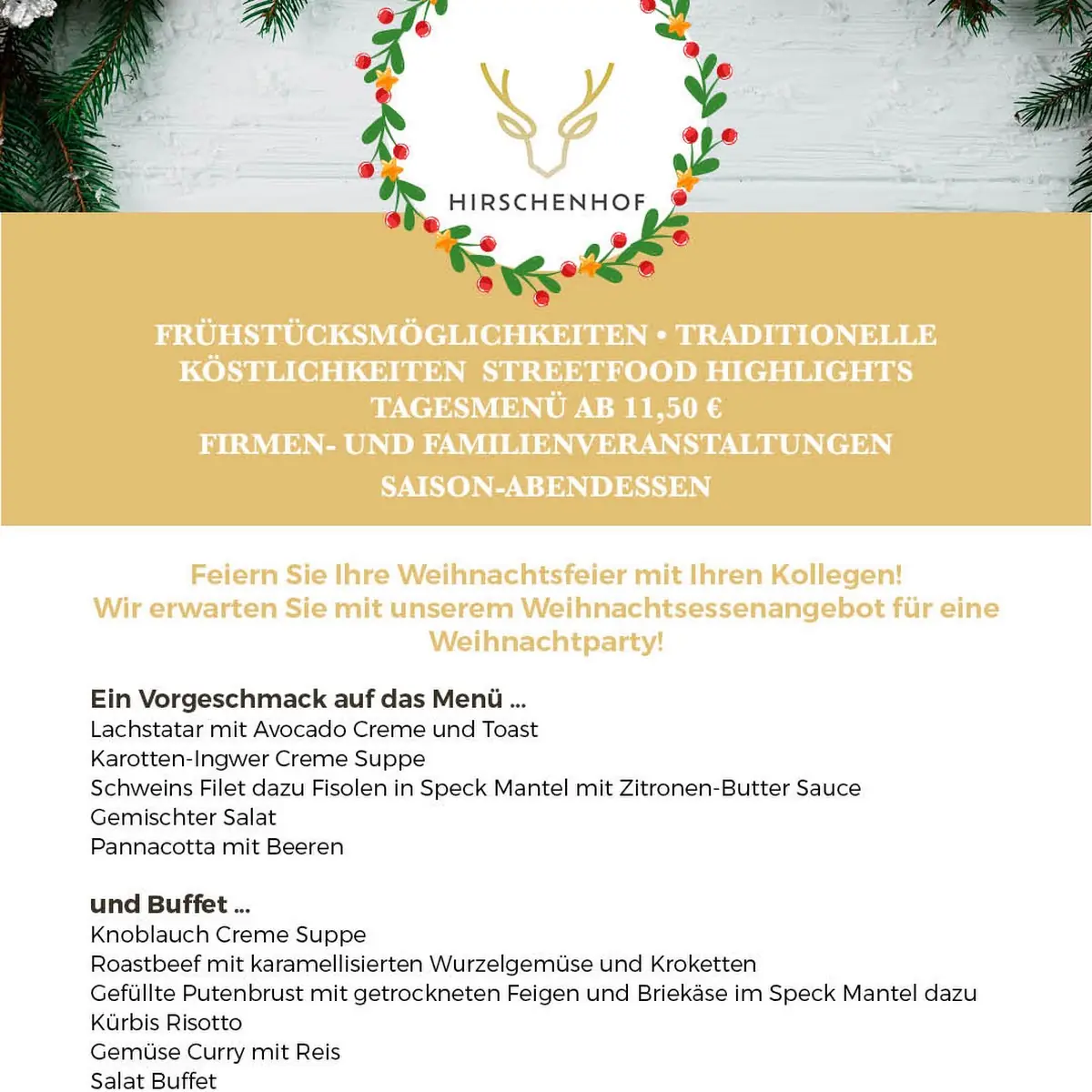 HIRSCHENHOF

FRÜHSTÜCKSMÖGLICHKEITEN • TRADITIONELLE KÖSTLICHKEITEN STREETFOOD HIGHLIGHTS
TAGESMENÜ AB 11,50 €
FIRMEN- UND FAMILIENVERANSTALTUNGEN
SAISON-ABENDESSEN

Feiern Sie Ihre Weihnachtsfeier mit Ihren Kollegen!
Wir erwarten Sie mit unserem Weihnachtsessenangebot für eine Weihnachtparty!

Ein Vorgeschmack auf das Menü ...
Lachstatar mit Avocado Creme und Toast
Karotten-Ingwer Creme Suppe
Schweins Filet dazu Fisolen in Speck Mantel mit Zitronen-Butter Sauce
Gemischter Salat
Pannacotta mit Beeren

und Buffet ...
Knoblauch Creme Suppe
Roastbeef mit karamellisierten Wurzelgemüse und Kroketten
Gefüllte Putenbrust mit getrockneten Feigen und Briekäse im Speck Mantel dazu
Kürbis Risotto
Gemüse Curry mit Reis
Salat Buffet